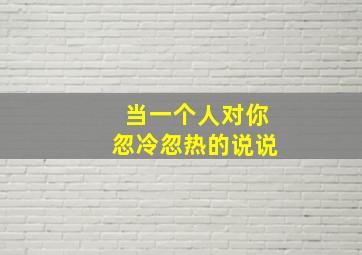 当一个人对你
忽冷忽热的说说